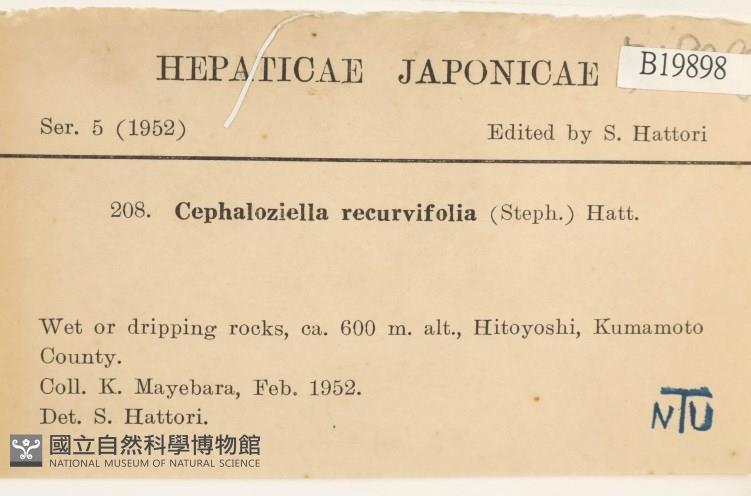 HEPATICAE JAPONICAE B19898

Ser. 5 (1952) Edited by S. Hattori

208. Cephaloziella recurvifolia (Steph.) Hatt.

Wet or dripping rocks, ca. 600 m. alt., Hitoyoshi, Kumamoto County.

Coll. K. Mayebara, Feb. 1952.

Det. S. Hattori.

NTU

國立自然科學博物館
NATIONAL MUSEUM OF NATURAL SCIENCE